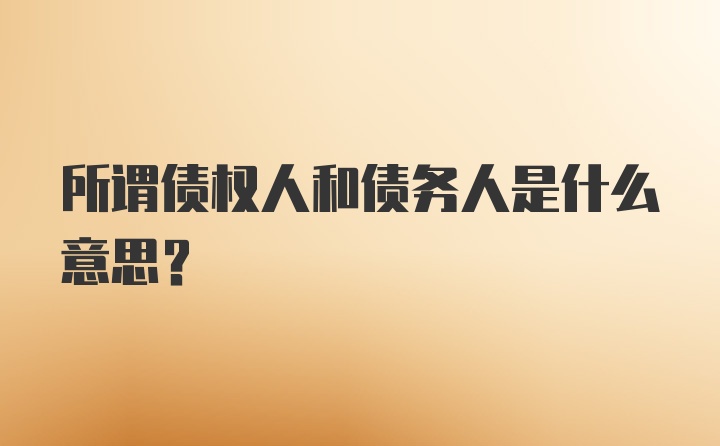 所谓债权人和债务人是什么意思？